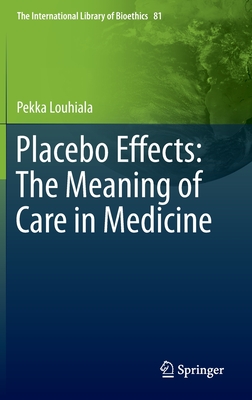 The International Library of Bioethics 81

Pekka Louhiala

Placebo Effects: The Meaning of Care in Medicine

Springer